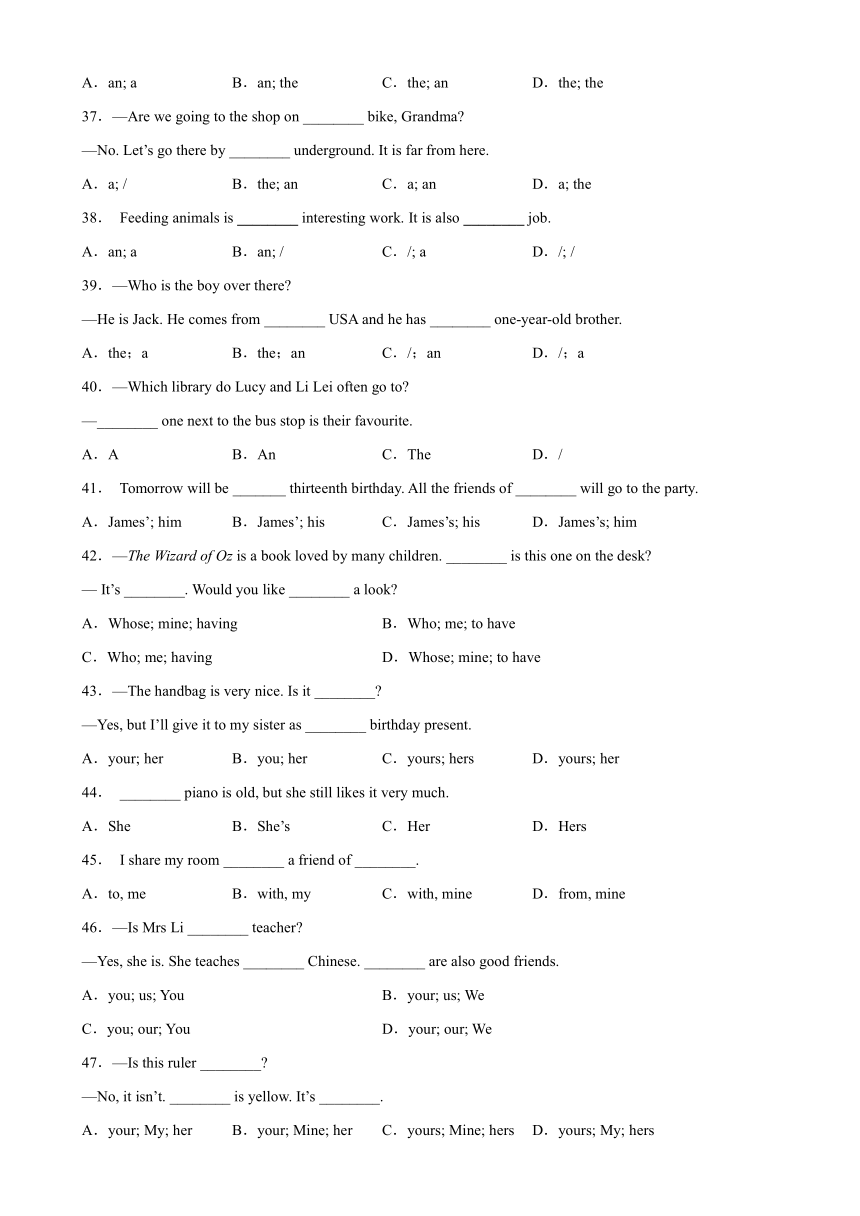 A．an; a　　B．an; the　　C．the; an　　D．the; the

37．—Are we going to the shop on ________ bike, Grandma?

—No. Let's go there by ________ underground. It is far from here.

A．a; /　　B．the; an　　C．a; an　　D．a; the

38．Feeding animals is ________ interesting work. It is also ________ job.

A．an; a　　B．an; /　　C．/; a　　D．/; /

39．—Who is the boy over there?

—He is Jack. He comes from ________ USA and he has ________ one-year-old brother.

A．the；a　　B．the；an　　C．/；an　　D．/；a

40．—Which library do Lucy and Li Lei often go to?

—________ one next to the bus stop is their favourite.

A．A　　B．An　　C．The　　D．/

41．Tomorrow will be _______ thirteenth birthday. All the friends of ________ will go to the party.

A．James'; him　　B．James'; his　　C．James's; his　　D．James's; him

42．—The Wizard of Oz is a book loved by many children. ________ is this one on the desk?

— It's ________. Would you like ________ a look?

A．Whose; mine; having　　B．Who; me; to have

C．Who; me; having　　D．Whose; mine; to have

43．—The handbag is very nice. Is it ________?

—Yes, but I'll give it to my sister as ________ birthday present.

A．your; her　　B．you; her　　C．yours; hers　　D．yours; her

44．________ piano is old, but she still likes it very much.

A．She　　B．She's　　C．Her　　D．Hers

45．I share my room ________ a friend of ________.

A．to, me　　B．with, my　　C．with, mine　　D．from, mine

46．—Is Mrs Li ________ teacher?

—Yes, she is. She teaches ________ Chinese. ________ are also good friends.

A．you; us; You　　B．your; us; We

C．you; our; You　　D．your; our; We

47．—Is this ruler ________?

—No, it isn't. ________ is yellow. It's ________.

A．your; My; her　　B．your; Mine; her　　C．yours; Mine; hers　　D．yours; My; hers